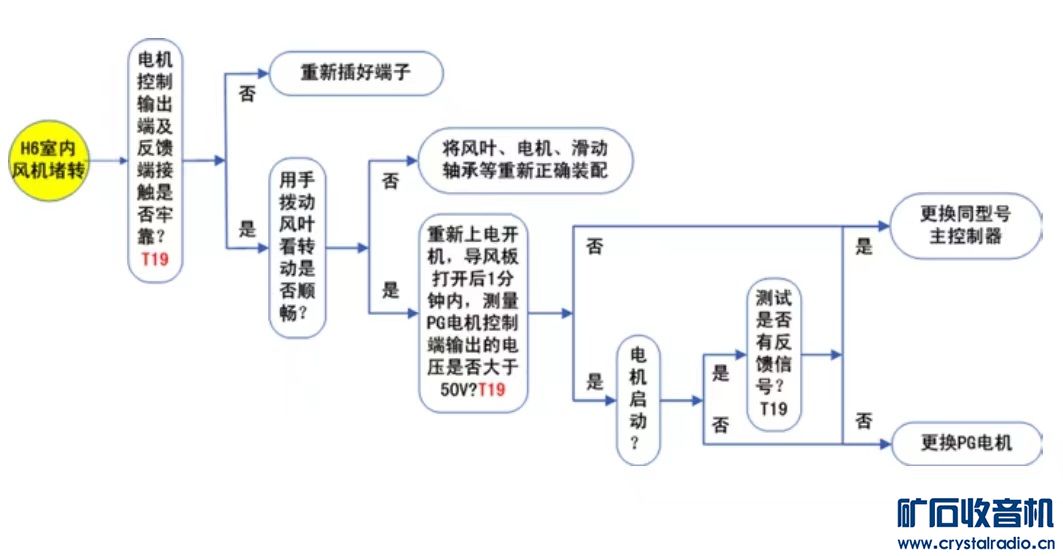 H6室内风机堵转

电机控制输出端及反馈端接触是否牢靠？T19

否

重新插好端子

是

用手拨动风叶看转动是否顺畅？

否

将风叶、电机、滑动轴承等重新正确装配

是

重新上电开机，导风板打开后1分钟内，测量PG电机控制端输出的电压是否大于50V?T19

否

是

电机启动？

是

否

测试是否有反馈信号？T19

是

更换同型号主控制器

否

更换PG电机

矿石收音机
www.crystalradio.cn